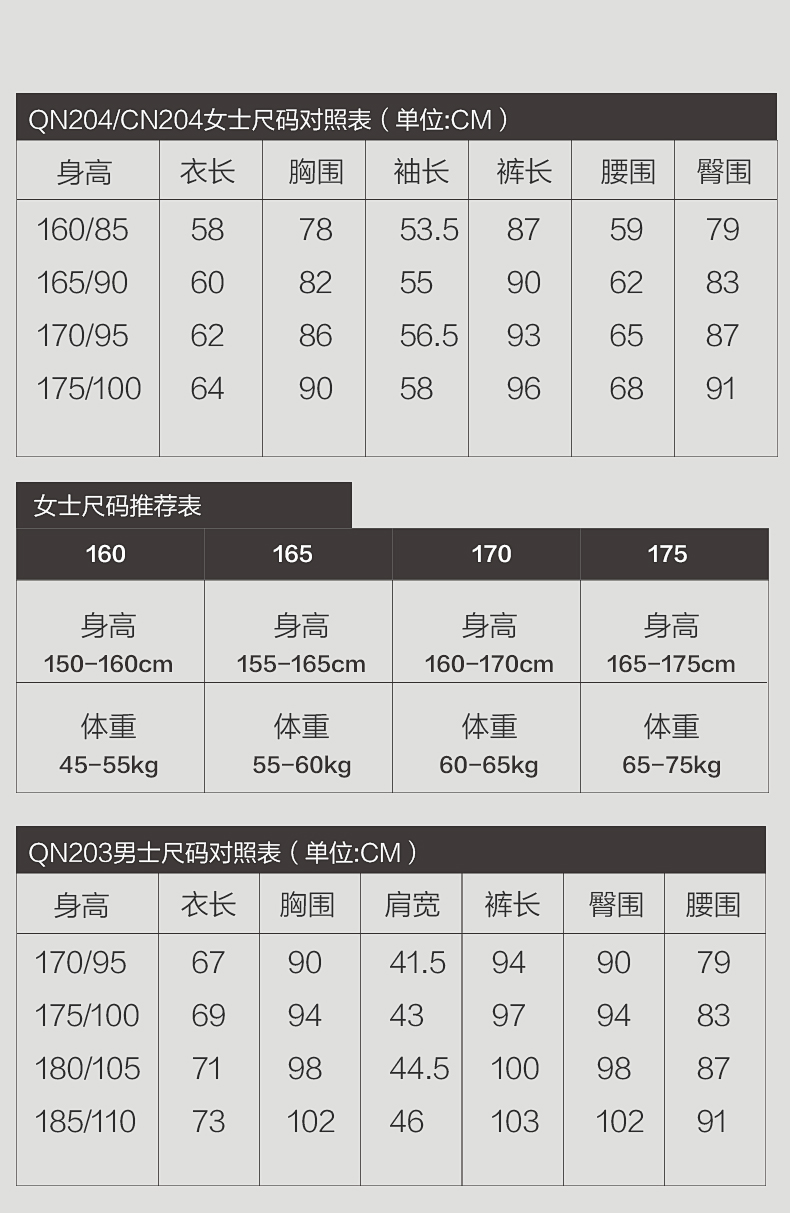 QN204/CN204女士尺码对照表（单位:CM）

| 身高 | 衣长 | 胸围 | 袖长 | 裤长 | 腰围 | 臀围 |
|---|---|---|---|---|---|---|
| 160/85 | 58 | 78 | 53.5 | 87 | 59 | 79 |
| 165/90 | 60 | 82 | 55 | 90 | 62 | 83 |
| 170/95 | 62 | 86 | 56.5 | 93 | 65 | 87 |
| 175/100 | 64 | 90 | 58 | 96 | 68 | 91 |

女士尺码推荐表

| 160 | 165 | 170 | 175 |
|---|---|---|---|
| 身高 150-160cm | 身高 155-165cm | 身高 160-170cm | 身高 165-175cm |
| 体重 45-55kg | 体重 55-60kg | 体重 60-65kg | 体重 65-75kg |

QN203男士尺码对照表（单位:CM）

| 身高 | 衣长 | 胸围 | 肩宽 | 裤长 | 臀围 | 腰围 |
|---|---|---|---|---|---|---|
| 170/95 | 67 | 90 | 41.5 | 94 | 90 | 79 |
| 175/100 | 69 | 94 | 43 | 97 | 94 | 83 |
| 180/105 | 71 | 98 | 44.5 | 100 | 98 | 87 |
| 185/110 | 73 | 102 | 46 | 103 | 102 | 91 |